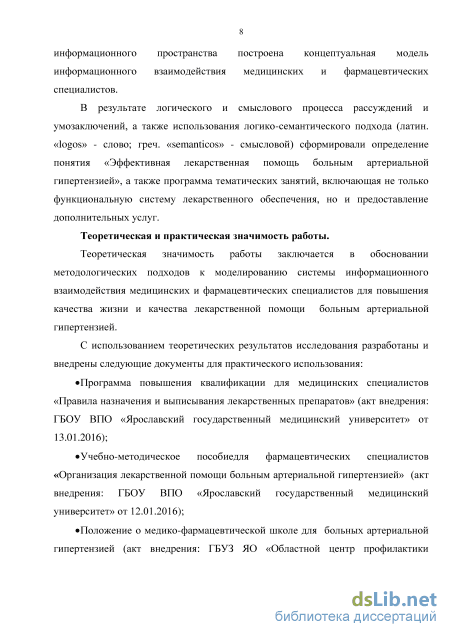 8

информационного пространства построена концептуальная модель информационного взаимодействия медицинских и фармацевтических специалистов.

В результате логического и смыслового процесса рассуждений и умозаключений, а также использования логико-семантического подхода (латин. «logos» - слово; греч. «semanticos» - смысловой) сформировали определение понятия «Эффективная лекарственная помощь больным артериальной гипертензией», а также программа тематических занятий, включающая не только функциональную систему лекарственного обеспечения, но и предоставление дополнительных услуг.

Теоретическая и практическая значимость работы.

Теоретическая значимость работы заключается в обосновании методологических подходов к моделированию системы информационного взаимодействия медицинских и фармацевтических специалистов для повышения качества жизни и качества лекарственной помощи больным артериальной гипертензией.

С использованием теоретических результатов исследования разработаны и внедрены следующие документы для практического использования:

•Программа повышения квалификации для медицинских специалистов «Правила назначения и выписывания лекарственных препаратов» (акт внедрения: ГБОУ ВПО «Ярославский государственный медицинский университет» от 13.01.2016);

•Учебно-методическое пособиедля фармацевтических специалистов «Организация лекарственной помощи больным артериальной гипертензией» (акт внедрения: ГБОУ ВПО «Ярославский государственный медицинский университет» от 12.01.2016);

•Положение о медико-фармацевтической школе для больных артериальной гипертензией (акт внедрения: ГБУЗ ЯО «Областной центр профилактики

dsLib.net
библиотека диссертаций